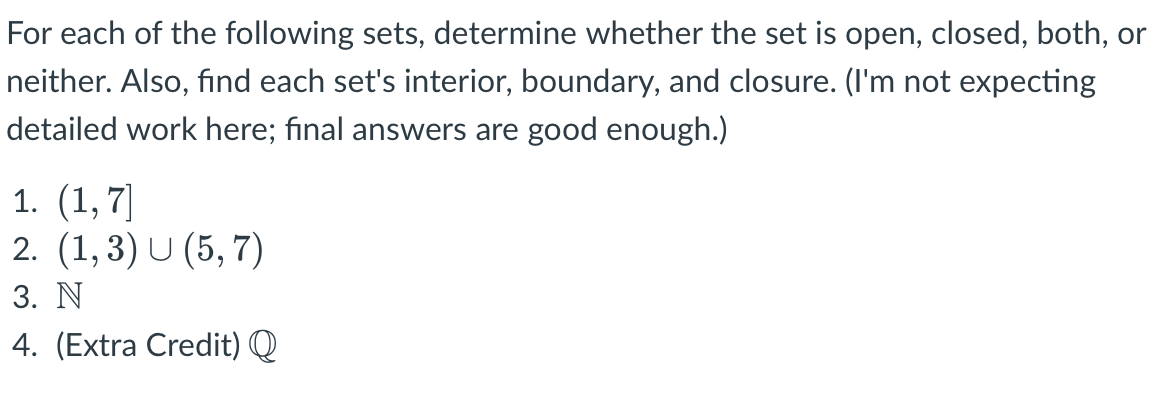 For each of the following sets, determine whether the set is open, closed, both, or neither. Also, find each set's interior, boundary, and closure. (I'm not expecting detailed work here; final answers are good enough.)

1. $(1, 7]$
2. $(1, 3) \cup (5, 7)$
3. $\mathbb{N}$
4. (Extra Credit) $\mathbb{Q}$